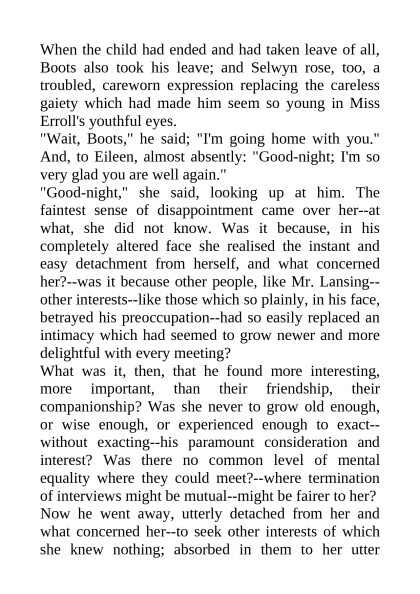 When the child had ended and had taken leave of all, Boots also took his leave; and Selwyn rose, too, a troubled, careworn expression replacing the careless gaiety which had made him seem so young in Miss Erroll's youthful eyes.
"Wait, Boots," he said; "I'm going home with you." And, to Eileen, almost absently: "Good-night; I'm so very glad you are well again."
"Good-night," she said, looking up at him. The faintest sense of disappointment came over her--at what, she did not know. Was it because, in his completely altered face she realised the instant and easy detachment from herself, and what concerned her?--was it because other people, like Mr. Lansing--other interests--like those which so plainly, in his face, betrayed his preoccupation--had so easily replaced an intimacy which had seemed to grow newer and more delightful with every meeting?
What was it, then, that he found more interesting, more important, than their friendship, their companionship? Was she never to grow old enough, or wise enough, or experienced enough to exact--without exacting--his paramount consideration and interest? Was there no common level of mental equality where they could meet?--where termination of interviews might be mutual--might be fairer to her?
Now he went away, utterly detached from her and what concerned her--to seek other interests of which she knew nothing; absorbed in them to her utter